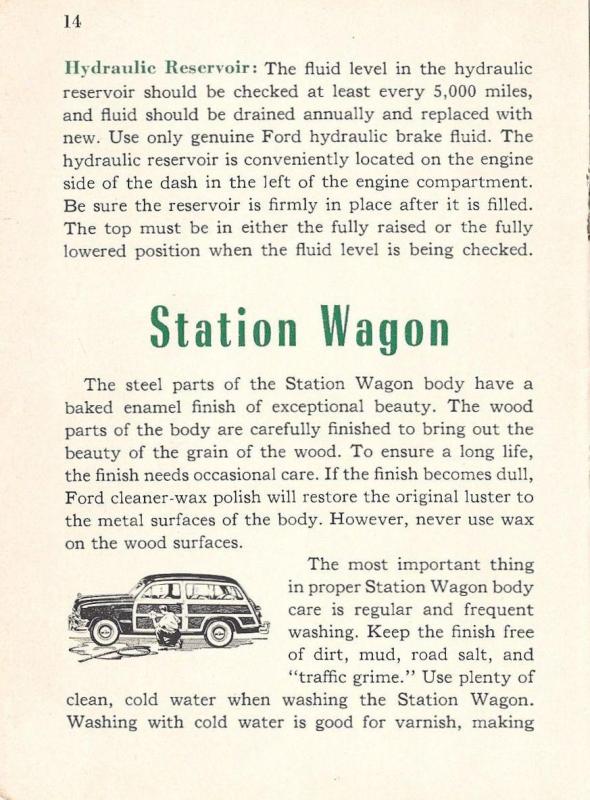 14

Hydraulic Reservoir: The fluid level in the hydraulic reservoir should be checked at least every 5,000 miles, and fluid should be drained annually and replaced with new. Use only genuine Ford hydraulic brake fluid. The hydraulic reservoir is conveniently located on the engine side of the dash in the left of the engine compartment. Be sure the reservoir is firmly in place after it is filled. The top must be in either the fully raised or the fully lowered position when the fluid level is being checked.

Station Wagon

The steel parts of the Station Wagon body have a baked enamel finish of exceptional beauty. The wood parts of the body are carefully finished to bring out the beauty of the grain of the wood. To ensure a long life, the finish needs occasional care. If the finish becomes dull, Ford cleaner-wax polish will restore the original luster to the metal surfaces of the body. However, never use wax on the wood surfaces.

The most important thing in proper Station Wagon body care is regular and frequent washing. Keep the finish free of dirt, mud, road salt, and "traffic grime." Use plenty of clean, cold water when washing the Station Wagon. Washing with cold water is good for varnish, making